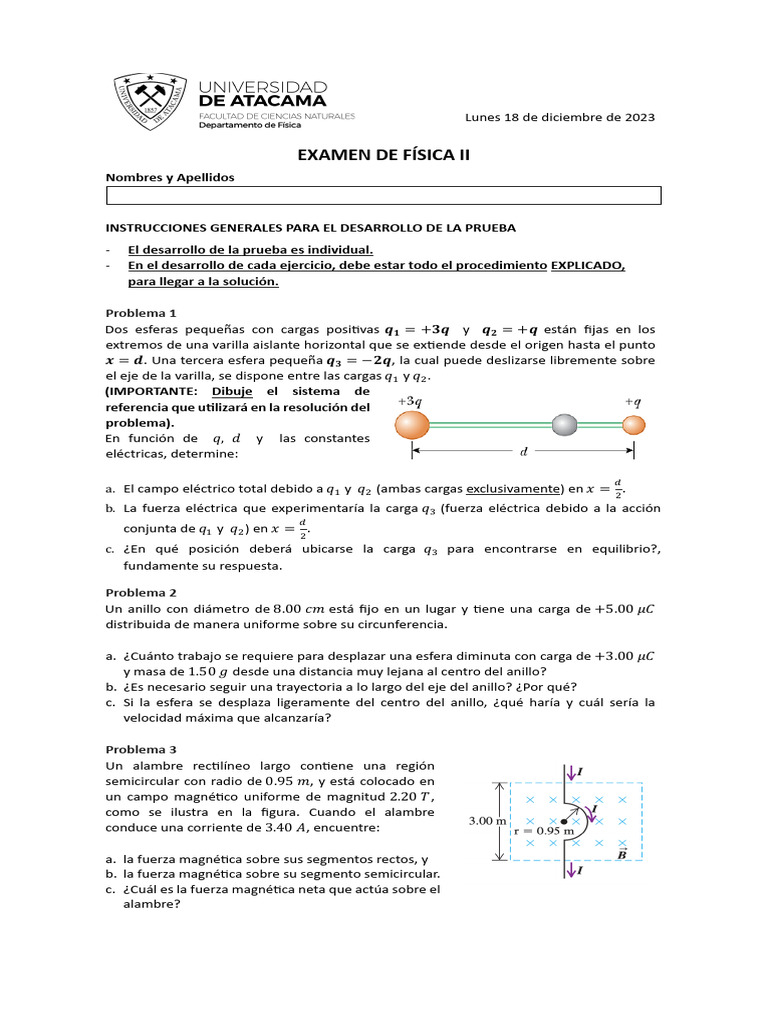 UNIVERSIDAD
DE ATACAMA
FACULTAD DE CIENCIAS NATURALES
Departamento de Física

Lunes 18 de diciembre de 2023

EXAMEN DE FÍSICA II

Nombres y Apellidos

INSTRUCCIONES GENERALES PARA EL DESARROLLO DE LA PRUEBA

- El desarrollo de la prueba es individual.
- En el desarrollo de cada ejercicio, debe estar todo el procedimiento EXPLICADO, para llegar a la solución.

Problema 1
Dos esferas pequeñas con cargas positivas $q_1 = +3q$ y $q_2 = +q$ están fijas en los extremos de una varilla aislante horizontal que se extiende desde el origen hasta el punto $x = d$. Una tercera esfera pequeña $q_3 = -2q$, la cual puede deslizarse libremente sobre el eje de la varilla, se dispone entre las cargas $q_1$ y $q_2$.

(IMPORTANTE: Dibuje el sistema de referencia que utilizará en la resolución del problema).
En función de $q$, $d$ y las constantes eléctricas, determine:

$+3q$
$+q$
$d$

a. El campo eléctrico total debido a $q_1$ y $q_2$ (ambas cargas exclusivamente) en $x = \frac{d}{2}$.
b. La fuerza eléctrica que experimentaría la carga $q_3$ (fuerza eléctrica debido a la acción conjunta de $q_1$ y $q_2$) en $x = \frac{d}{2}$.
c. ¿En qué posición deberá ubicarse la carga $q_3$ para encontrarse en equilibrio?, fundamente su respuesta.

Problema 2
Un anillo con diámetro de $8.00\ cm$ está fijo en un lugar y tiene una carga de $+5.00\ \mu C$ distribuida de manera uniforme sobre su circunferencia.

a. ¿Cuánto trabajo se requiere para desplazar una esfera diminuta con carga de $+3.00\ \mu C$ y masa de $1.50\ g$ desde una distancia muy lejana al centro del anillo?
b. ¿Es necesario seguir una trayectoria a lo largo del eje del anillo? ¿Por qué?
c. Si la esfera se desplaza ligeramente del centro del anillo, ¿qué haría y cuál sería la velocidad máxima que alcanzaría?

Problema 3
Un alambre rectilíneo largo contiene una región semicircular con radio de $0.95\ m$, y está colocado en un campo magnético uniforme de magnitud $2.20\ T$, como se ilustra en la figura. Cuando el alambre conduce una corriente de $3.40\ A$, encuentre:

a. la fuerza magnética sobre sus segmentos rectos, y
b. la fuerza magnética sobre su segmento semicircular.
c. ¿Cuál es la fuerza magnética neta que actúa sobre el alambre?

$I$
$I$
3.00 m
r = 0.95 m
$\vec{B}$
$I$